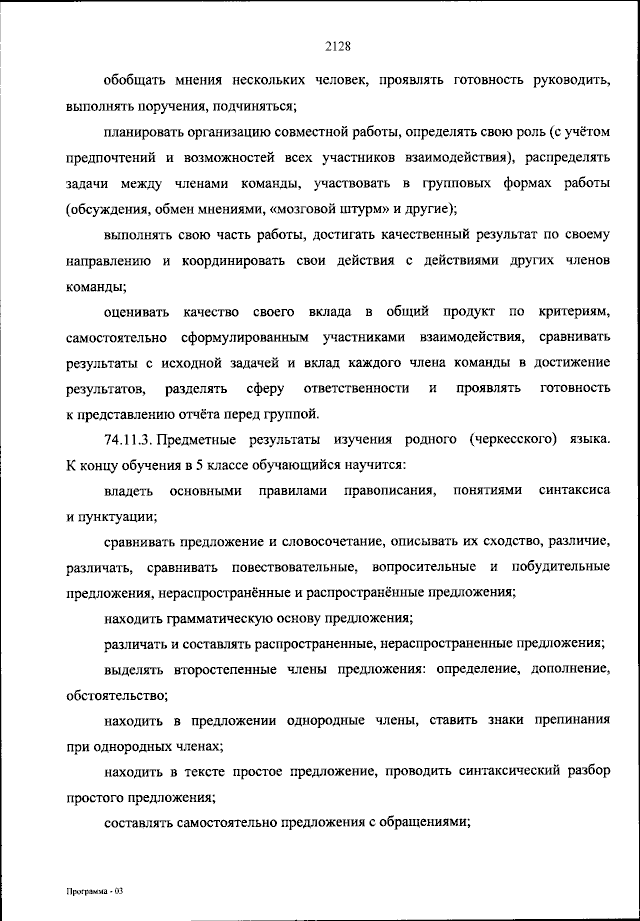 2128

обобщать мнения нескольких человек, проявлять готовность руководить, выполнять поручения, подчиняться;

планировать организацию совместной работы, определять свою роль (с учётом предпочтений и возможностей всех участников взаимодействия), распределять задачи между членами команды, участвовать в групповых формах работы (обсуждения, обмен мнениями, «мозговой штурм» и другие);

выполнять свою часть работы, достигать качественный результат по своему направлению и координировать свои действия с действиями других членов команды;

оценивать качество своего вклада в общий продукт по критериям, самостоятельно сформулированным участниками взаимодействия, сравнивать результаты с исходной задачей и вклад каждого члена команды в достижение результатов, разделять сферу ответственности и проявлять готовность к представлению отчёта перед группой.

74.11.3. Предметные результаты изучения родного (черкесского) языка. К концу обучения в 5 классе обучающийся научится:

владеть основными правилами правописания, понятиями синтаксиса и пунктуации;

сравнивать предложение и словосочетание, описывать их сходство, различие, различать, сравнивать повествовательные, вопросительные и побудительные предложения, нераспространённые и распространённые предложения;

находить грамматическую основу предложения;

различать и составлять распространенные, нераспространенные предложения;

выделять второстепенные члены предложения: определение, дополнение, обстоятельство;

находить в предложении однородные члены, ставить знаки препинания при однородных членах;

находить в тексте простое предложение, проводить синтаксический разбор простого предложения;

составлять самостоятельно предложения с обращениями;

Программа - 03